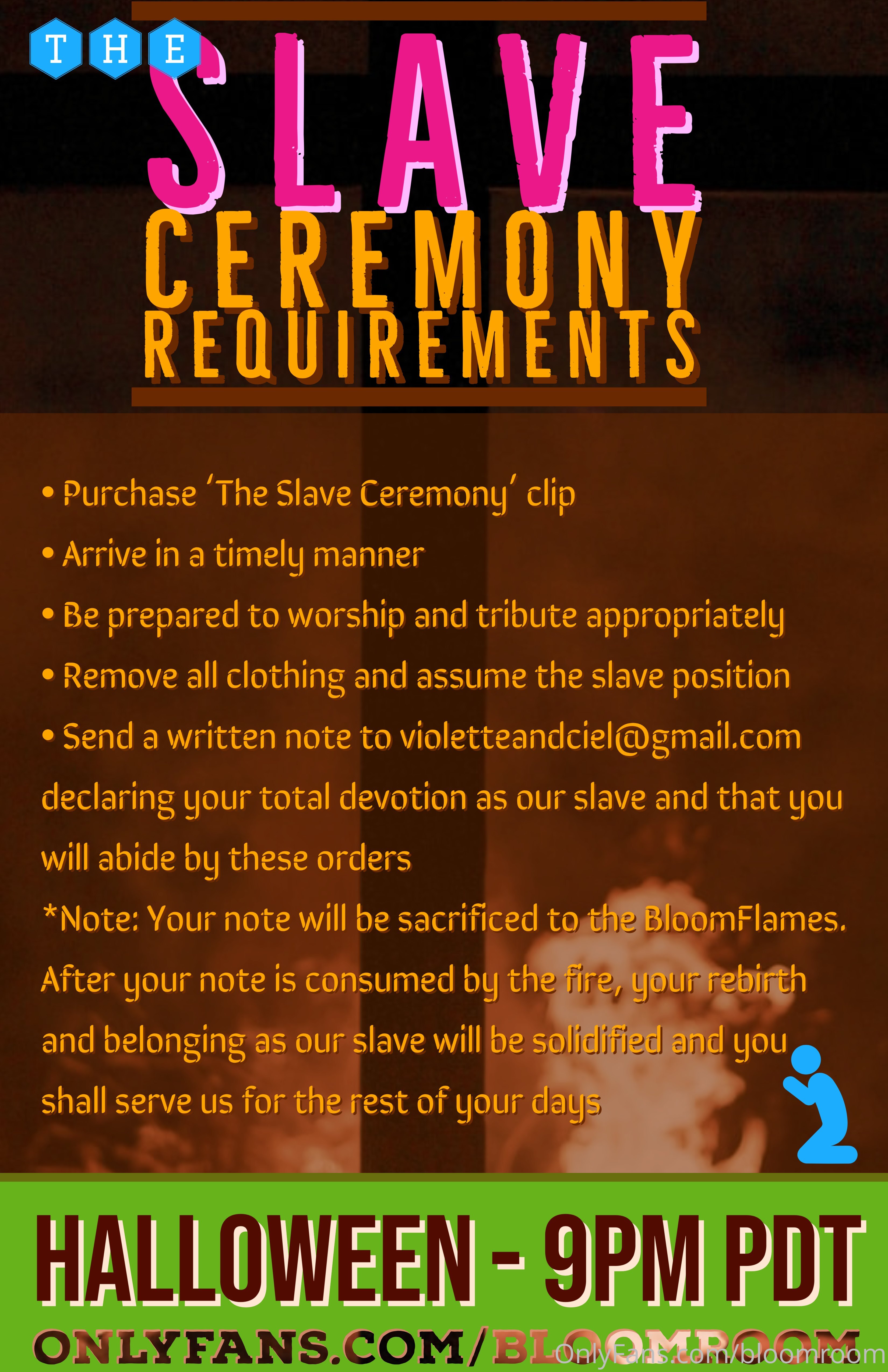 THE
SLAVE
CEREMONY
REQUIREMENTS

• Purchase 'The Slave Ceremony' clip
• Arrive in a timely manner
• Be prepared to worship and tribute appropriately
• Remove all clothing and assume the slave position
• Send a written note to violetteandciel@gmail.com declaring your total devotion as our slave and that you will abide by these orders
*Note: Your note will be sacrificed to the BloomFlames. After your note is consumed by the fire, your rebirth and belonging as our slave will be solidified and you shall serve us for the rest of your days

HALLOWEEN - 9PM PDT
ONLYFANS.COM/BLOOMROOM
OnlyFans.com/bloomroom